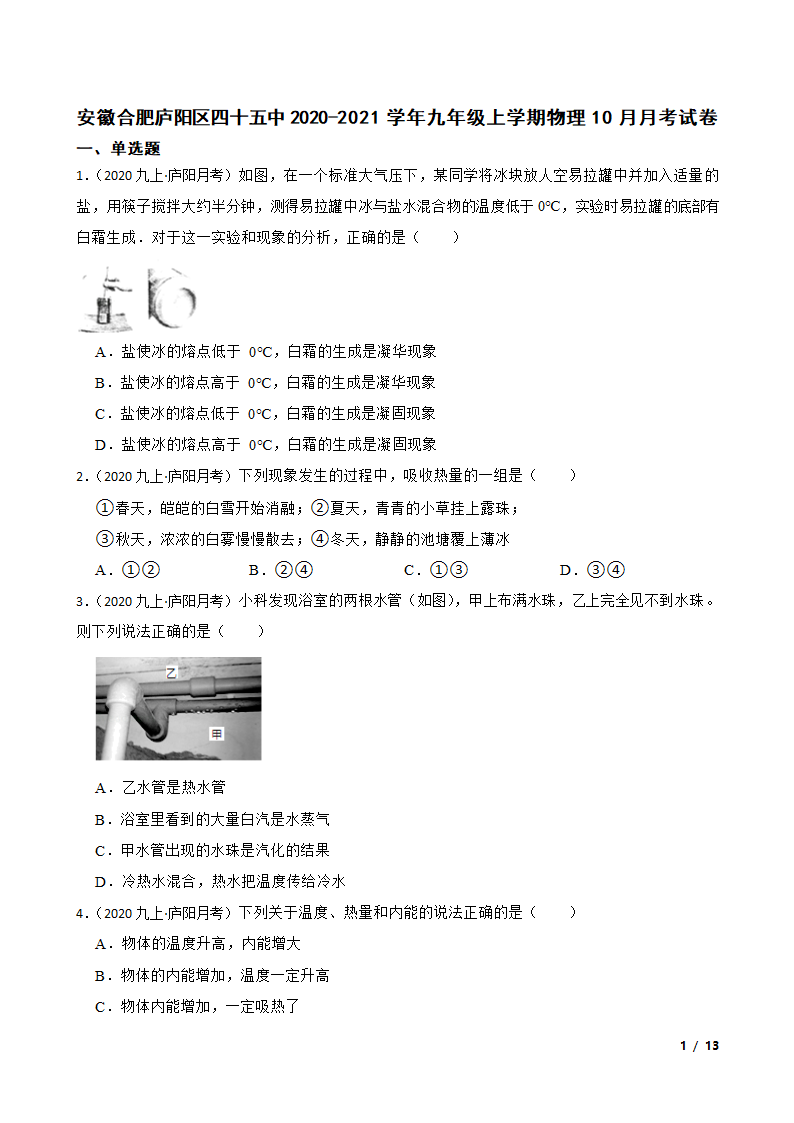 安徽合肥庐阳区四十五中 2020-2021 学年九年级上学期物理 10 月月考试卷

一、单选题

1．（2020 九上·庐阳月考）如图，在一个标准大气压下，某同学将冰块放人空易拉罐中并加入适量的盐，用筷子搅拌大约半分钟，测得易拉罐中冰与盐水混合物的温度低于 0℃，实验时易拉罐的底部有白霜生成．对于这一实验和现象的分析，正确的是（　　）

A．盐使冰的熔点低于 0℃，白霜的生成是凝华现象

B．盐使冰的熔点高于 0℃，白霜的生成是凝华现象

C．盐使冰的熔点低于 0℃，白霜的生成是凝固现象

D．盐使冰的熔点高于 0℃，白霜的生成是凝固现象

2．（2020 九上·庐阳月考）下列现象发生的过程中，吸收热量的一组是（　　）

①春天，皑皑的白雪开始消融；②夏天，青青的小草挂上露珠；

③秋天，浓浓的白雾慢慢散去；④冬天，静静的池塘覆上薄冰

A．①②　　B．②④　　C．①③　　D．③④

3．（2020 九上·庐阳月考）小科发现浴室的两根水管（如图），甲上布满水珠，乙上完全见不到水珠。则下列说法正确的是（　　）

乙

甲

A．乙水管是热水管

B．浴室里看到的大量白汽是水蒸气

C．甲水管出现的水珠是汽化的结果

D．冷热水混合，热水把温度传给冷水

4．（2020 九上·庐阳月考）下列关于温度、热量和内能的说法正确的是（　　）

A．物体的温度升高，内能增大

B．物体的内能增加，温度一定升高

C．物体内能增加，一定吸热了

1 / 13